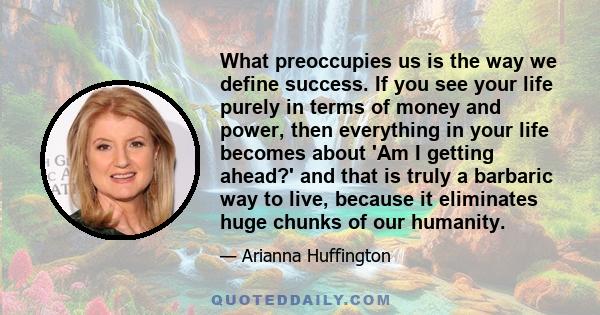 What preoccupies us is the way we define success. If you see your life purely in terms of money and power, then everything in your life becomes about 'Am I getting ahead?' and that is truly a barbaric way to live, because it eliminates huge chunks of our humanity.

— Arianna Huffington

QUOTEDDAILY.COM